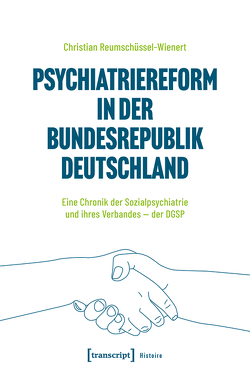 Christian Reumschüssel-Wienert

PSYCHIATRIEREFORM IN DER BUNDESREPUBLIK DEUTSCHLAND

Eine Chronik der Sozialpsychiatrie und ihres Verbandes – der DGSP

[transcript] Histoire